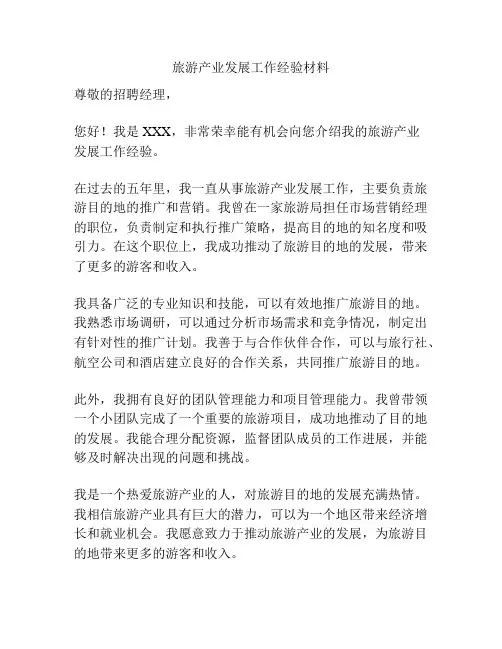 旅游产业发展工作经验材料

尊敬的招聘经理，

您好！我是 XXX，非常荣幸能有机会向您介绍我的旅游产业发展工作经验。

在过去的五年里，我一直从事旅游产业发展工作，主要负责旅游目的地的推广和营销。我曾在一家旅游局担任市场营销经理的职位，负责制定和执行推广策略，提高目的地的知名度和吸引力。在这个职位上，我成功推动了旅游目的地的发展，带来了更多的游客和收入。

我具备广泛的专业知识和技能，可以有效地推广旅游目的地。我熟悉市场调研，可以通过分析市场需求和竞争情况，制定出有针对性的推广计划。我善于与合作伙伴合作，可以与旅行社、航空公司和酒店建立良好的合作关系，共同推广旅游目的地。

此外，我拥有良好的团队管理能力和项目管理能力。我曾带领一个小团队完成了一个重要的旅游项目，成功地推动了目的地的发展。我能合理分配资源，监督团队成员的工作进展，并能够及时解决出现的问题和挑战。

我是一个热爱旅游产业的人，对旅游目的地的发展充满热情。我相信旅游产业具有巨大的潜力，可以为一个地区带来经济增长和就业机会。我愿意致力于推动旅游产业的发展，为旅游目的地带来更多的游客和收入。